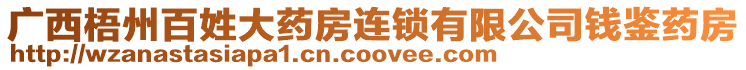 广西梧州百姓大药房连锁有限公司钱鉴药房
http://wzanastasiapa1.cn.coovee.com